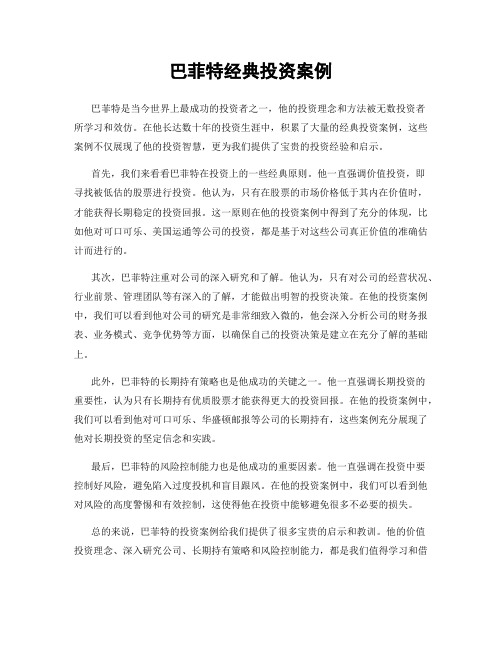 巴菲特经典投资案例

巴菲特是当今世界上最成功的投资者之一，他的投资理念和方法被无数投资者所学习和效仿。在他长达数十年的投资生涯中，积累了大量的经典投资案例，这些案例不仅展现了他的投资智慧，更为我们提供了宝贵的投资经验和启示。

首先，我们来看看巴菲特在投资上的一些经典原则。他一直强调价值投资，即寻找被低估的股票进行投资。他认为，只有在股票的市场价格低于其内在价值时，才能获得长期稳定的投资回报。这一原则在他的投资案例中得到了充分的体现，比如他对可口可乐、美国运通等公司的投资，都是基于对这些公司真正价值的准确估计而进行的。

其次，巴菲特注重对公司的深入研究和了解。他认为，只有对公司的经营状况、行业前景、管理团队等有深入的了解，才能做出明智的投资决策。在他的投资案例中，我们可以看到他对公司的研究是非常细致入微的，他会深入分析公司的财务报表、业务模式、竞争优势等方面，以确保自己的投资决策是建立在充分了解的基础上。

此外，巴菲特的长期持有策略也是他成功的关键之一。他一直强调长期投资的重要性，认为只有长期持有优质股票才能获得更大的投资回报。在他的投资案例中，我们可以看到他对可口可乐、华盛顿邮报等公司的长期持有，这些案例充分展现了他对长期投资的坚定信念和实践。

最后，巴菲特的风险控制能力也是他成功的重要因素。他一直强调在投资中要控制好风险，避免陷入过度投机和盲目跟风。在他的投资案例中，我们可以看到他对风险的高度警惕和有效控制，这使得他在投资中能够避免很多不必要的损失。

总的来说，巴菲特的投资案例给我们提供了很多宝贵的启示和教训。他的价值投资理念、深入研究公司、长期持有策略和风险控制能力，都是我们值得学习和借